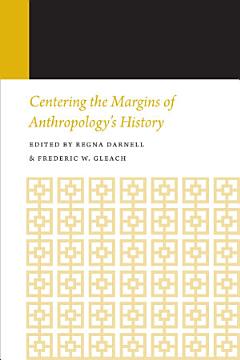 Centering the Margins of Anthropology's History

EDITED BY REGNA DARNELL
& FREDERIC W. GLEACH